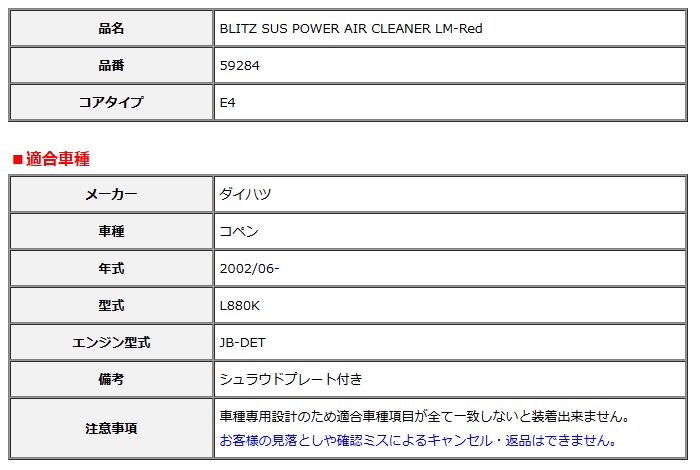 | 品名 | BLITZ SUS POWER AIR CLEANER LM-Red |
|---|---|
| 品番 | 59284 |
| コアタイプ | E4 |

■適合車種

| メーカー | ダイハツ |
|---|---|
| 車種 | コペン |
| 年式 | 2002/06- |
| 型式 | L880K |
| エンジン型式 | JB-DET |
| 備考 | シュラウドプレート付き |
| 注意事項 | 車種専用設計のため適合車種項目が全て一致しないと装着出来ません。 お客様の見落としや確認ミスによるキャンセル・返品はできません。 |